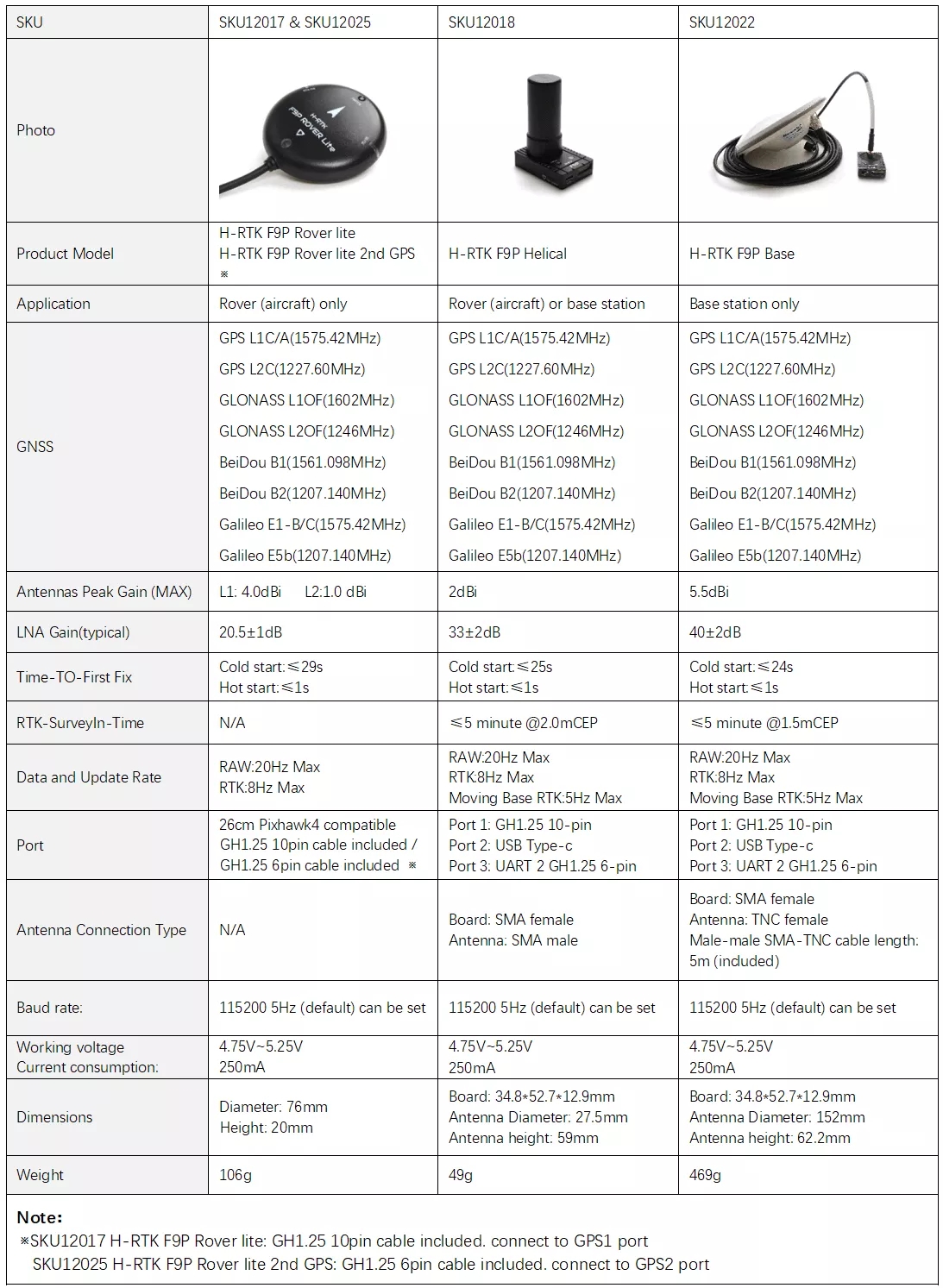 | SKU | SKU12017 & SKU12025 | SKU12018 | SKU12022 |
|---|---|---|---|
| Photo | H-RTK F9P ROVER Lite | | |
| Product Model | H-RTK F9P Rover lite H-RTK F9P Rover lite 2nd GPS ※ | H-RTK F9P Helical | H-RTK F9P Base |
| Application | Rover (aircraft) only | Rover (aircraft) or base station | Base station only |
| GNSS | GPS L1C/A(1575.42MHz) GPS L2C(1227.60MHz) GLONASS L1OF(1602MHz) GLONASS L2OF(1246MHz) BeiDou B1(1561.098MHz) BeiDou B2(1207.140MHz) Galileo E1-B/C(1575.42MHz) Galileo E5b(1207.140MHz) | GPS L1C/A(1575.42MHz) GPS L2C(1227.60MHz) GLONASS L1OF(1602MHz) GLONASS L2OF(1246MHz) BeiDou B1(1561.098MHz) BeiDou B2(1207.140MHz) Galileo E1-B/C(1575.42MHz) Galileo E5b(1207.140MHz) | GPS L1C/A(1575.42MHz) GPS L2C(1227.60MHz) GLONASS L1OF(1602MHz) GLONASS L2OF(1246MHz) BeiDou B1(1561.098MHz) BeiDou B2(1207.140MHz) Galileo E1-B/C(1575.42MHz) Galileo E5b(1207.140MHz) |
| Antennas Peak Gain (MAX) | L1: 4.0dBi L2:1.0 dBi | 2dBi | 5.5dBi |
| LNA Gain(typical) | 20.5±1dB | 33±2dB | 40±2dB |
| Time-TO-First Fix | Cold start:≤29s Hot start:≤1s | Cold start:≤25s Hot start:≤1s | Cold start:≤24s Hot start:≤1s |
| RTK-SurveyIn-Time | N/A | ≤5 minute @2.0mCEP | ≤5 minute @1.5mCEP |
| Data and Update Rate | RAW:20Hz Max RTK:8Hz Max | RAW:20Hz Max RTK:8Hz Max Moving Base RTK:5Hz Max | RAW:20Hz Max RTK:8Hz Max Moving Base RTK:5Hz Max |
| Port | 26cm Pixhawk4 compatible GH1.25 10pin cable included / GH1.25 6pin cable included ※ | Port 1: GH1.25 10-pin Port 2: USB Type-c Port 3: UART 2 GH1.25 6-pin | Port 1: GH1.25 10-pin Port 2: USB Type-c Port 3: UART 2 GH1.25 6-pin |
| Antenna Connection Type | N/A | Board: SMA female Antenna: SMA male | Board: SMA female Antenna: TNC female Male-male SMA-TNC cable length: 5m (included) |
| Baud rate: | 115200 5Hz (default) can be set | 115200 5Hz (default) can be set | 115200 5Hz (default) can be set |
| Working voltage Current consumption: | 4.75V~5.25V 250mA | 4.75V~5.25V 250mA | 4.75V~5.25V 250mA |
| Dimensions | Diameter: 76mm Height: 20mm | Board: 34.8*52.7*12.9mm Antenna Diameter: 27.5mm Antenna height: 59mm | Board: 34.8*52.7*12.9mm Antenna Diameter: 152mm Antenna height: 62.2mm |
| Weight | 106g | 49g | 469g |

Note:
※SKU12017 H-RTK F9P Rover lite: GH1.25 10pin cable included. connect to GPS1 port
SKU12025 H-RTK F9P Rover lite 2nd GPS: GH1.25 6pin cable included. connect to GPS2 port